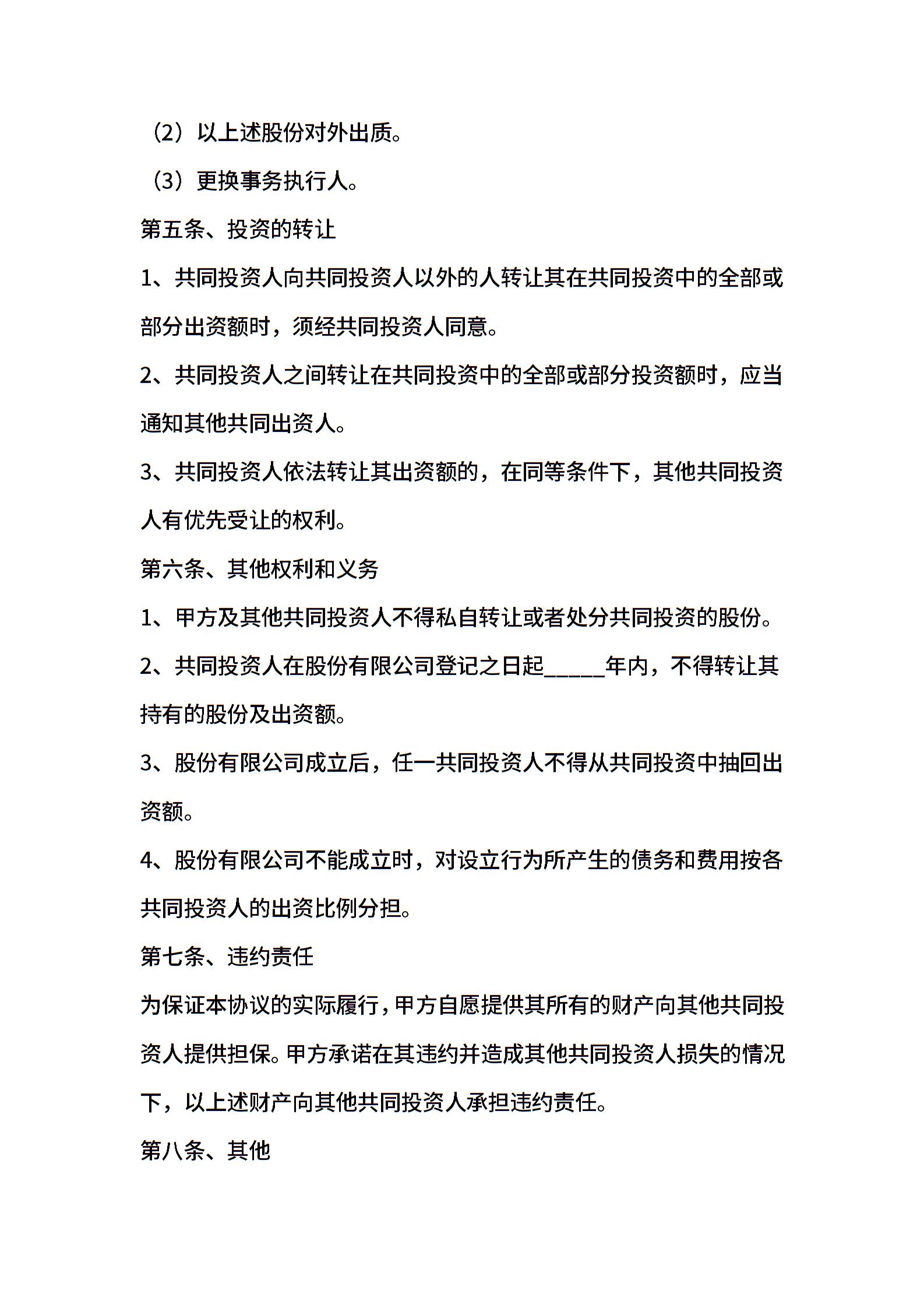 （2）以上述股份对外出质。

（3）更换事务执行人。

第五条、投资的转让

1、共同投资人向共同投资人以外的人转让其在共同投资中的全部或部分出资额时，须经共同投资人同意。

2、共同投资人之间转让在共同投资中的全部或部分投资额时，应当通知其他共同出资人。

3、共同投资人依法转让其出资额的，在同等条件下，其他共同投资人有优先受让的权利。

第六条、其他权利和义务

1、甲方及其他共同投资人不得私自转让或者处分共同投资的股份。

2、共同投资人在股份有限公司登记之日起_____年内，不得转让其持有的股份及出资额。

3、股份有限公司成立后，任一共同投资人不得从共同投资中抽回出资额。

4、股份有限公司不能成立时，对设立行为所产生的债务和费用按各共同投资人的出资比例分担。

第七条、违约责任

为保证本协议的实际履行，甲方自愿提供其所有的财产向其他共同投资人提供担保。甲方承诺在其违约并造成其他共同投资人损失的情况下，以上述财产向其他共同投资人承担违约责任。

第八条、其他